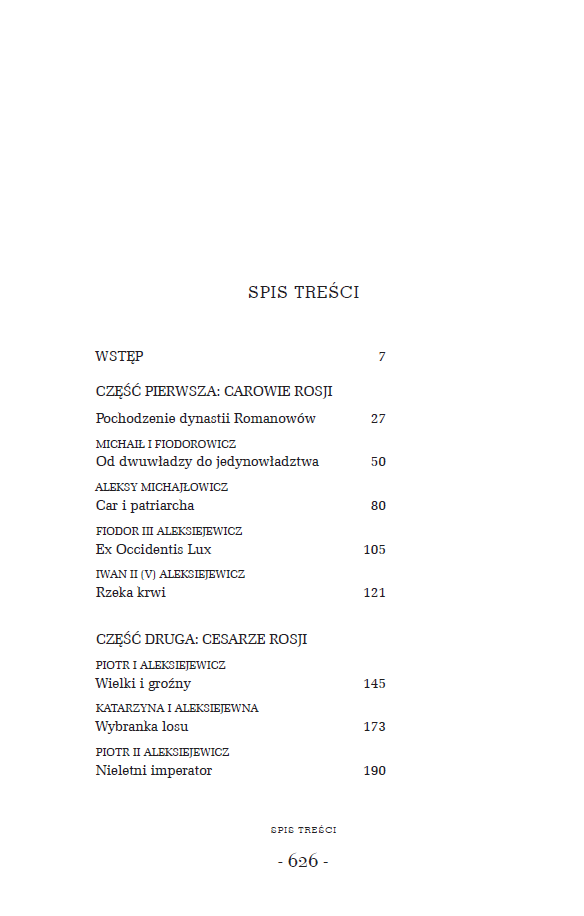 SPIS TREŚCI

WSTĘP 7

CZĘŚĆ PIERWSZA: CAROWIE ROSJI

Pochodzenie dynastii Romanowów 27

MICHAIŁ I FIODOROWICZ
Od dwuwładzy do jedynowładztwa 50

ALEKSY MICHAJŁOWICZ
Car i patriarcha 80

FIODOR III ALEKSIEJEWICZ
Ex Occidentis Lux 105

IWAN II (V) ALEKSIEJEWICZ
Rzeka krwi 121

CZĘŚĆ DRUGA: CESARZE ROSJI

PIOTR I ALEKSIEJEWICZ
Wielki i groźny 145

KATARZYNA I ALEKSIEJEWNA
Wybranka losu 173

PIOTR II ALEKSIEJEWICZ
Nieletni imperator 190

SPIS TREŚCI

- 626 -